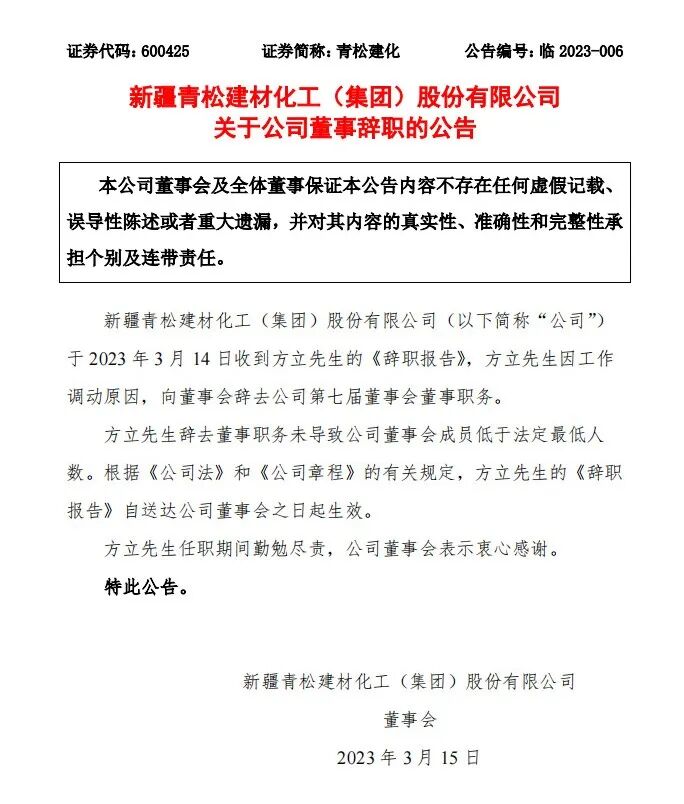 证券代码：600425　　证券简称：青松建化　　公告编号：临 2023-006

新疆青松建材化工（集团）股份有限公司
关于公司董事辞职的公告

本公司董事会及全体董事保证本公告内容不存在任何虚假记载、误导性陈述或者重大遗漏，并对其内容的真实性、准确性和完整性承担个别及连带责任。

新疆青松建材化工（集团）股份有限公司（以下简称“公司”）于 2023 年 3 月 14 日收到方立先生的《辞职报告》，方立先生因工作调动原因，向董事会辞去公司第七届董事会董事职务。

方立先生辞去董事职务未导致公司董事会成员低于法定最低人数。根据《公司法》和《公司章程》的有关规定，方立先生的《辞职报告》自送达公司董事会之日起生效。

方立先生任职期间勤勉尽责，公司董事会表示衷心感谢。

特此公告。

新疆青松建材化工（集团）股份有限公司
董事会
2023 年 3 月 15 日